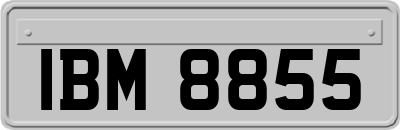 IBM 8855